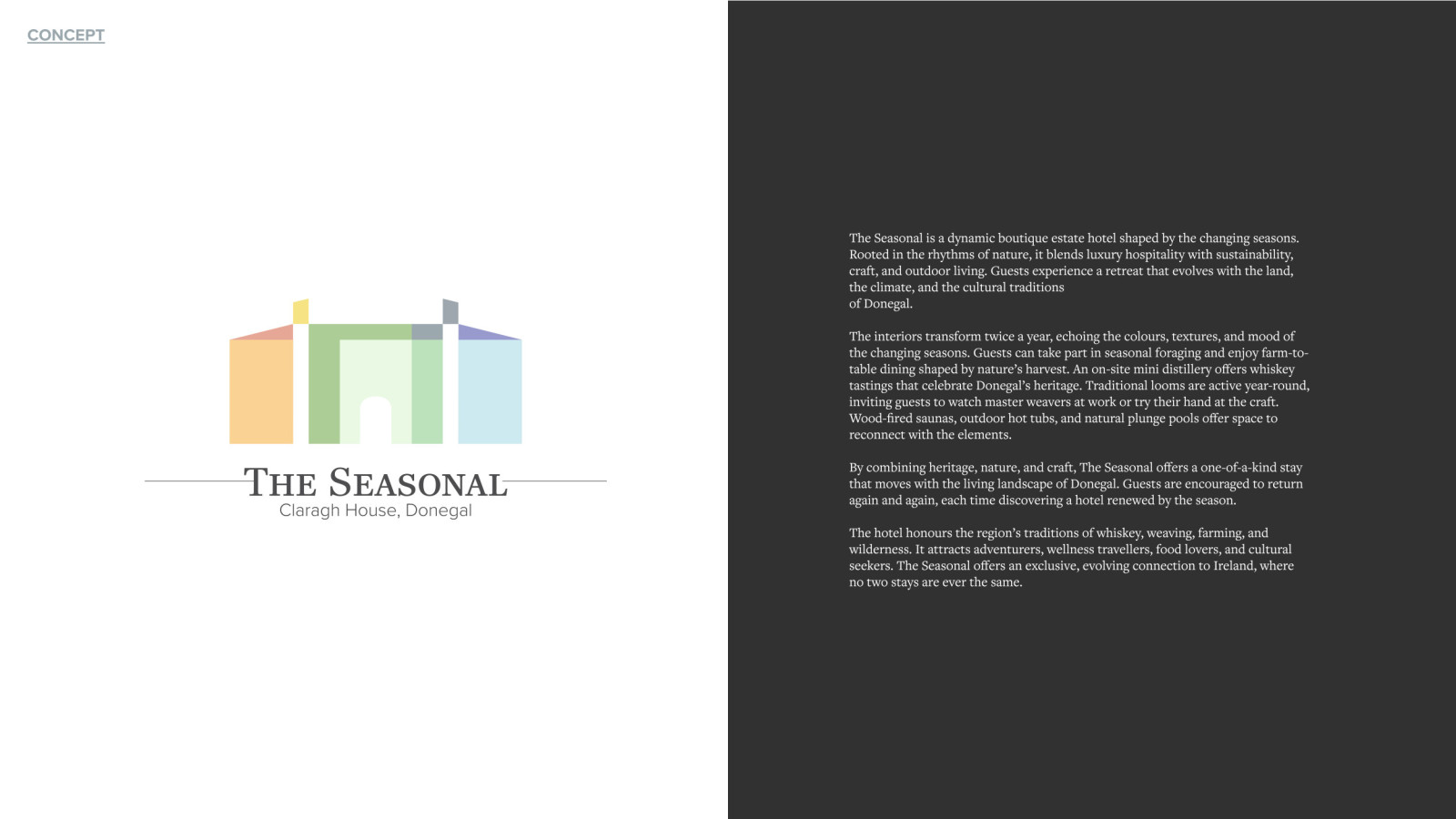 CONCEPT

THE SEASONAL
Claragh House, Donegal

The Seasonal is a dynamic boutique estate hotel shaped by the changing seasons. Rooted in the rhythms of nature, it blends luxury hospitality with sustainability, craft, and outdoor living. Guests experience a retreat that evolves with the land, the climate, and the cultural traditions
of Donegal.

The interiors transform twice a year, echoing the colours, textures, and mood of the changing seasons. Guests can take part in seasonal foraging and enjoy farm-to-table dining shaped by nature's harvest. An on-site mini distillery offers whiskey tastings that celebrate Donegal's heritage. Traditional looms are active year-round, inviting guests to watch master weavers at work or try their hand at the craft. Wood-fired saunas, outdoor hot tubs, and natural plunge pools offer space to reconnect with the elements.

By combining heritage, nature, and craft, The Seasonal offers a one-of-a-kind stay that moves with the living landscape of Donegal. Guests are encouraged to return again and again, each time discovering a hotel renewed by the season.

The hotel honours the region's traditions of whiskey, weaving, farming, and wilderness. It attracts adventurers, wellness travellers, food lovers, and cultural seekers. The Seasonal offers an exclusive, evolving connection to Ireland, where no two stays are ever the same.